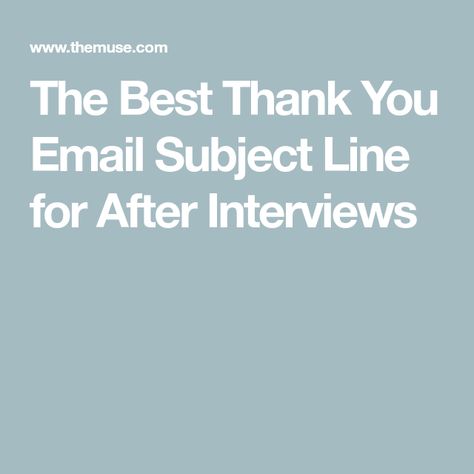 www.themuse.com

The Best Thank You Email Subject Line for After Interviews